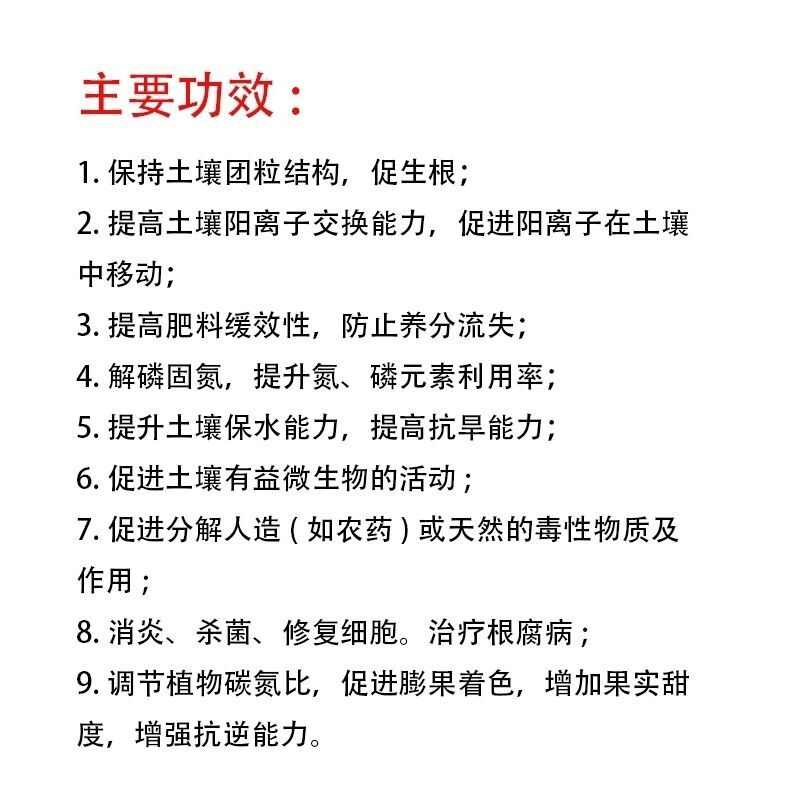 主要功效：

1. 保持土壤团粒结构，促生根；

2. 提高土壤阳离子交换能力，促进阳离子在土壤中移动；

3. 提高肥料缓效性，防止养分流失；

4. 解磷固氮，提升氮、磷元素利用率；

5. 提升土壤保水能力，提高抗旱能力；

6. 促进土壤有益微生物的活动；

7. 促进分解人造（如农药）或天然的毒性物质及作用；

8. 消炎、杀菌、修复细胞。治疗根腐病；

9. 调节植物碳氮比，促进膨果着色，增加果实甜度，增强抗逆能力。